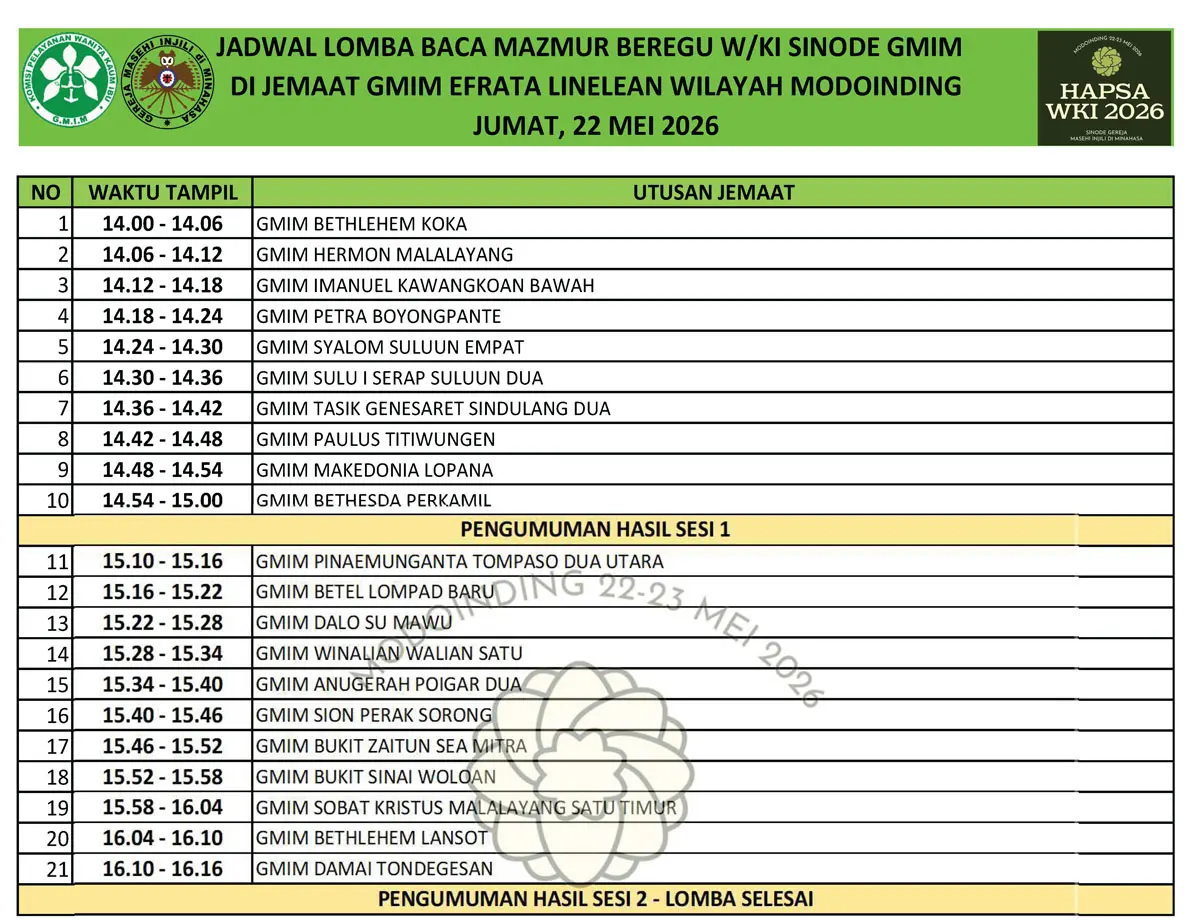 KOMISI PELAYANAN WANITA KAUM IBU
G.M.I.M

GEREJA MASEHI INJILI DI MINAHASA

JADWAL LOMBA BACA MAZMUR BEREGU W/KI SINODE GMIM
DI JEMAAT GMIM EFRATA LINELEAN WILAYAH MODOINDING
JUMAT, 22 MEI 2026

MODOINDING 22-23 MEI 2026
HAPSA
WKI 2026
SINODE GEREJA
MASEHI INJILI DI MINAHASA

| NO | WAKTU TAMPIL | UTUSAN JEMAAT |
|---|---|---|
| 1 | 14.00 - 14.06 | GMIM BETHLEHEM KOKA |
| 2 | 14.06 - 14.12 | GMIM HERMON MALALAYANG |
| 3 | 14.12 - 14.18 | GMIM IMANUEL KAWANGKOAN BAWAH |
| 4 | 14.18 - 14.24 | GMIM PETRA BOYONGPANTE |
| 5 | 14.24 - 14.30 | GMIM SYALOM SULUUN EMPAT |
| 6 | 14.30 - 14.36 | GMIM SULU I SERAP SULUUN DUA |
| 7 | 14.36 - 14.42 | GMIM TASIK GENESARET SINDULANG DUA |
| 8 | 14.42 - 14.48 | GMIM PAULUS TITIWUNGEN |
| 9 | 14.48 - 14.54 | GMIM MAKEDONIA LOPANA |
| 10 | 14.54 - 15.00 | GMIM BETHESDA PERKAMIL |
| PENGUMUMAN HASIL SESI 1 | | |
| 11 | 15.10 - 15.16 | GMIM PINAEMUNGANTA TOMPASO DUA UTARA |
| 12 | 15.16 - 15.22 | GMIM BETEL LOMPAD BARU |
| 13 | 15.22 - 15.28 | GMIM DALO SU MAWU |
| 14 | 15.28 - 15.34 | GMIM WINALIAN WALIAN SATU |
| 15 | 15.34 - 15.40 | GMIM ANUGERAH POIGAR DUA |
| 16 | 15.40 - 15.46 | GMIM SION PERAK SORONG |
| 17 | 15.46 - 15.52 | GMIM BUKIT ZAITUN SEA MITRA |
| 18 | 15.52 - 15.58 | GMIM BUKIT SINAI WOLOAN |
| 19 | 15.58 - 16.04 | GMIM SOBAT KRISTUS MALALAYANG SATU TIMUR |
| 20 | 16.04 - 16.10 | GMIM BETHLEHEM LANSOT |
| 21 | 16.10 - 16.16 | GMIM DAMAI TONDEGESAN |
| PENGUMUMAN HASIL SESI 2 - LOMBA SELESAI | | |

MODOINDING 22-23 MEI 2026